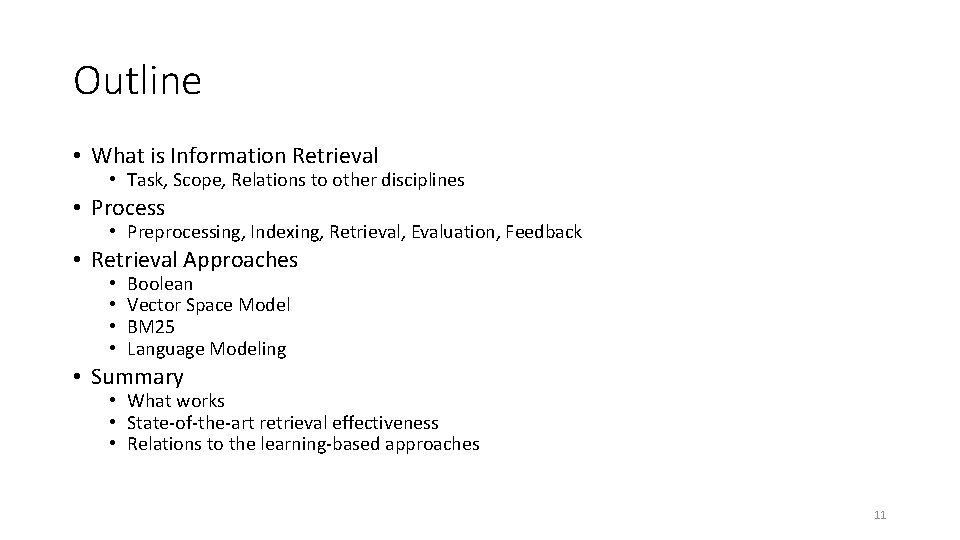 Outline

• What is Information Retrieval
• Task, Scope, Relations to other disciplines
• Process
• Preprocessing, Indexing, Retrieval, Evaluation, Feedback
• Retrieval Approaches
• Boolean
• Vector Space Model
• BM25
• Language Modeling
• Summary
• What works
• State-of-the-art retrieval effectiveness
• Relations to the learning-based approaches

11